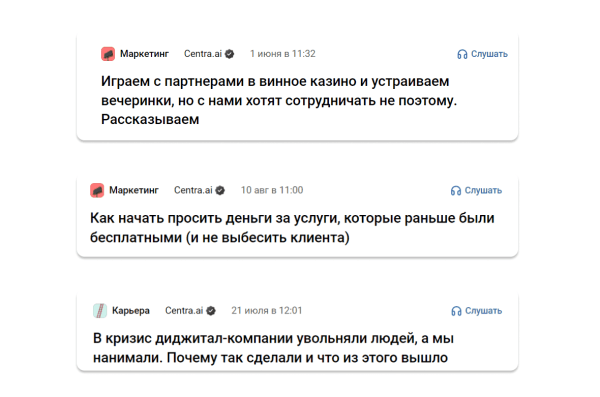 Маркетинг Centra.ai 1 июня в 11:32 Слушать

Играем с партнерами в винное казино и устраиваем вечеринки, но с нами хотят сотрудничать не поэтому. Рассказываем

Маркетинг Centra.ai 10 авг в 11:00 Слушать

Как начать просить деньги за услуги, которые раньше были бесплатными (и не выбесить клиента)

Карьера Centra.ai 21 июля в 12:01 Слушать

В кризис диджитал-компании увольняли людей, а мы нанимали. Почему так сделали и что из этого вышло